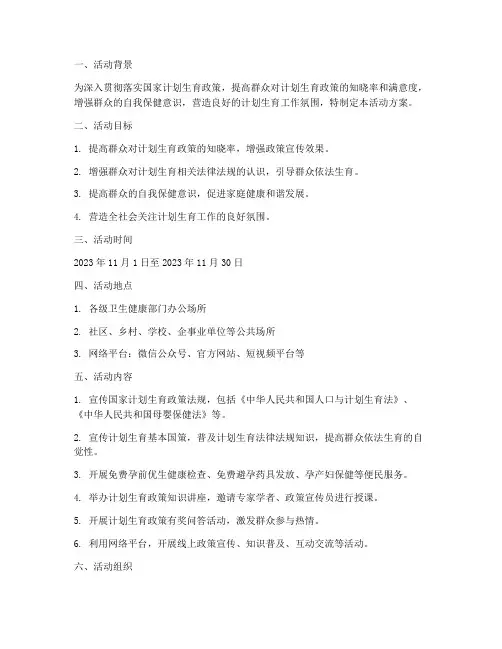 一、活动背景

为深入贯彻落实国家计划生育政策，提高群众对计划生育政策的知晓率和满意度，增强群众的自我保健意识，营造良好的计划生育工作氛围，特制定本活动方案。

二、活动目标

1. 提高群众对计划生育政策的知晓率，增强政策宣传效果。

2. 增强群众对计划生育相关法律法规的认识，引导群众依法生育。

3. 提高群众的自我保健意识，促进家庭健康和谐发展。

4. 营造全社会关注计划生育工作的良好氛围。

三、活动时间

2023 年 11 月 1 日至 2023 年 11 月 30 日

四、活动地点

1. 各级卫生健康部门办公场所

2. 社区、乡村、学校、企事业单位等公共场所

3. 网络平台：微信公众号、官方网站、短视频平台等

五、活动内容

1. 宣传国家计划生育政策法规，包括《中华人民共和国人口与计划生育法》、《中华人民共和国母婴保健法》等。

2. 宣传计划生育基本国策，普及计划生育法律法规知识，提高群众依法生育的自觉性。

3. 开展免费孕前优生健康检查、免费避孕药具发放、孕产妇保健等便民服务。

4. 举办计划生育政策知识讲座，邀请专家学者、政策宣传员进行授课。

5. 开展计划生育政策有奖问答活动，激发群众参与热情。

6. 利用网络平台，开展线上政策宣传、知识普及、互动交流等活动。

六、活动组织